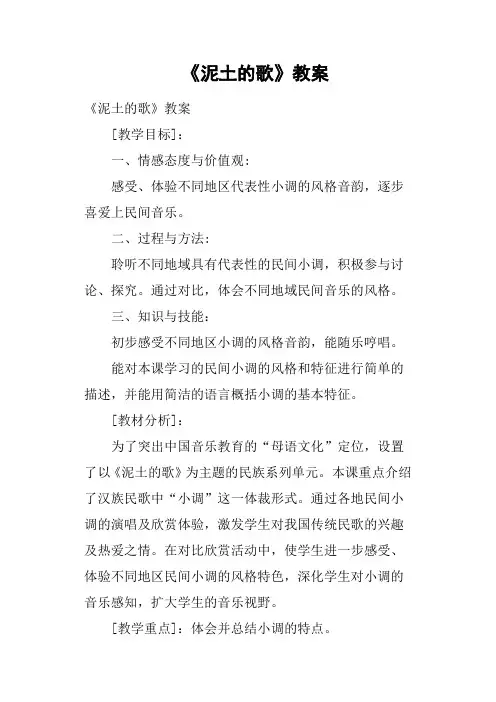 《泥土的歌》教案

《泥土的歌》教案

[教学目标]：

一、情感态度与价值观：

感受、体验不同地区代表性小调的风格音韵，逐步喜爱上民间音乐。

二、过程与方法：

聆听不同地域具有代表性的民间小调，积极参与讨论、探究。通过对比，体会不同地域民间音乐的风格。

三、知识与技能：

初步感受不同地区小调的风格音韵，能随乐哼唱。

能对本课学习的民间小调的风格和特征进行简单的描述，并能用简洁的语言概括小调的基本特征。

[教材分析]：

为了突出中国音乐教育的“母语文化”定位，设置了以《泥土的歌》为主题的民族系列单元。本课重点介绍了汉族民歌中“小调”这一体裁形式。通过各地民间小调的演唱及欣赏体验，激发学生对我国传统民歌的兴趣及热爱之情。在对比欣赏活动中，使学生进一步感受、体验不同地区民间小调的风格特色，深化学生对小调的音乐感知，扩大学生的音乐视野。

[教学重点]：体会并总结小调的特点。